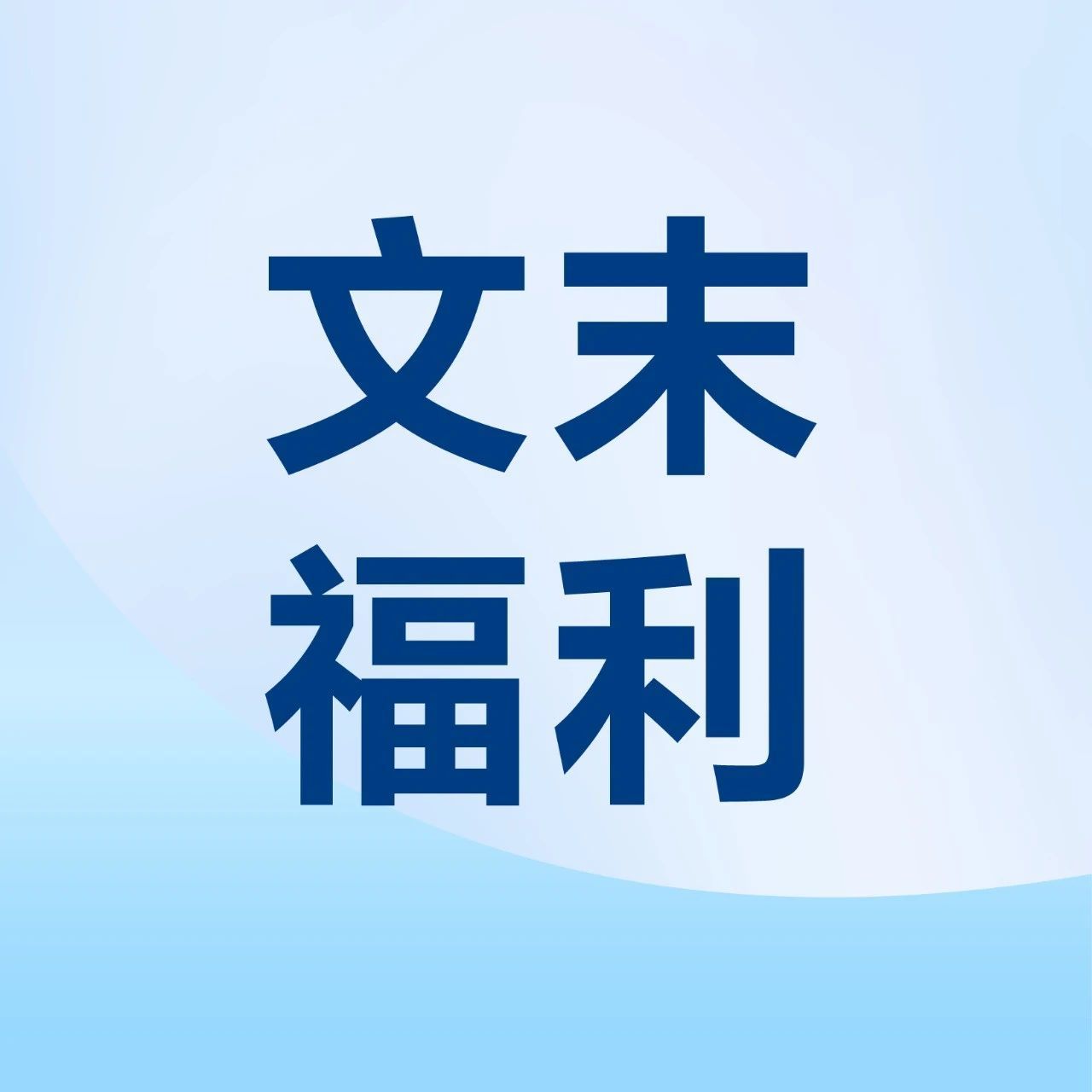 文末
福利